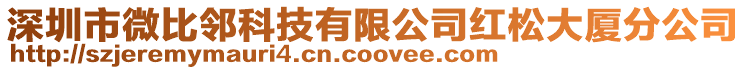 深圳市微比邻科技有限公司红松大厦分公司
http://szjeremymauri4.cn.coovee.com